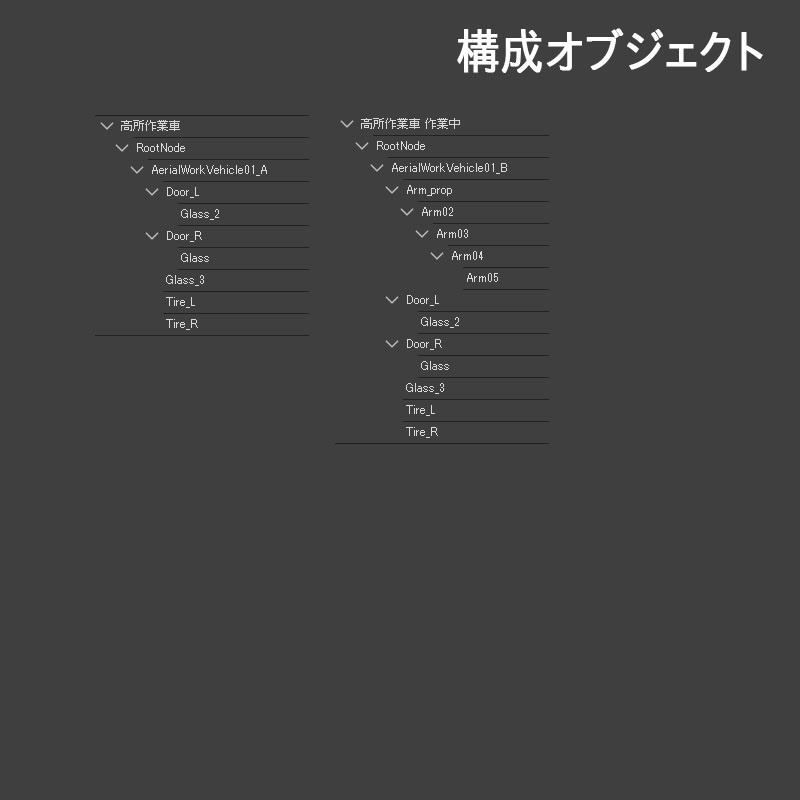 構成オブジェクト

高所作業車
RootNode
AerialWorkVehicle01_A
Door_L
Glass_2
Door_R
Glass
Glass_3
Tire_L
Tire_R

高所作業車 作業中
RootNode
AerialWorkVehicle01_B
Arm_prop
Arm02
Arm03
Arm04
Arm05
Door_L
Glass_2
Door_R
Glass
Glass_3
Tire_L
Tire_R